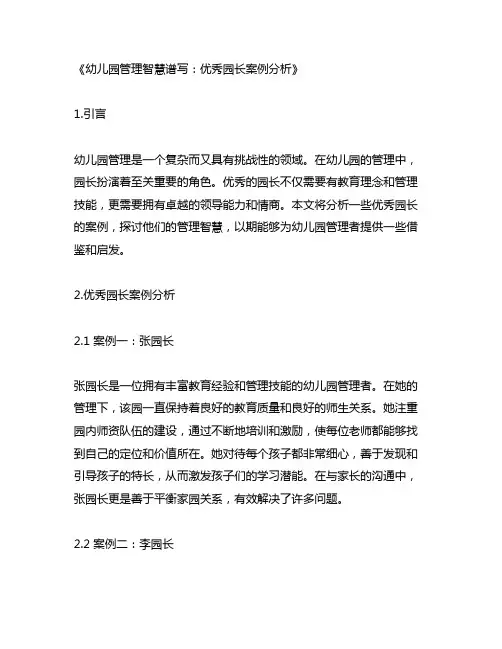 《幼儿园管理智慧谱写：优秀园长案例分析》

1.引言

幼儿园管理是一个复杂而又具有挑战性的领域。在幼儿园的管理中，园长扮演着至关重要的角色。优秀的园长不仅需要有教育理念和管理技能，更需要拥有卓越的领导能力和情商。本文将分析一些优秀园长的案例，探讨他们的管理智慧，以期能够为幼儿园管理者提供一些借鉴和启发。

2.优秀园长案例分析

2.1 案例一：张园长

张园长是一位拥有丰富教育经验和管理技能的幼儿园管理者。在她的管理下，该园一直保持着良好的教育质量和良好的师生关系。她注重园内师资队伍的建设，通过不断地培训和激励，使每位老师都能够找到自己的定位和价值所在。她对待每个孩子都非常细心，善于发现和引导孩子的特长，从而激发孩子们的学习潜能。在与家长的沟通中，张园长更是善于平衡家园关系，有效解决了许多问题。

2.2 案例二：李园长